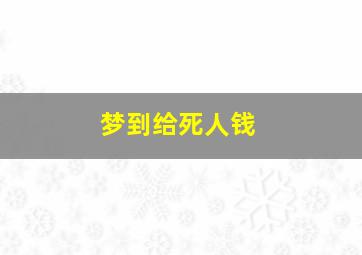 梦到给死人钱